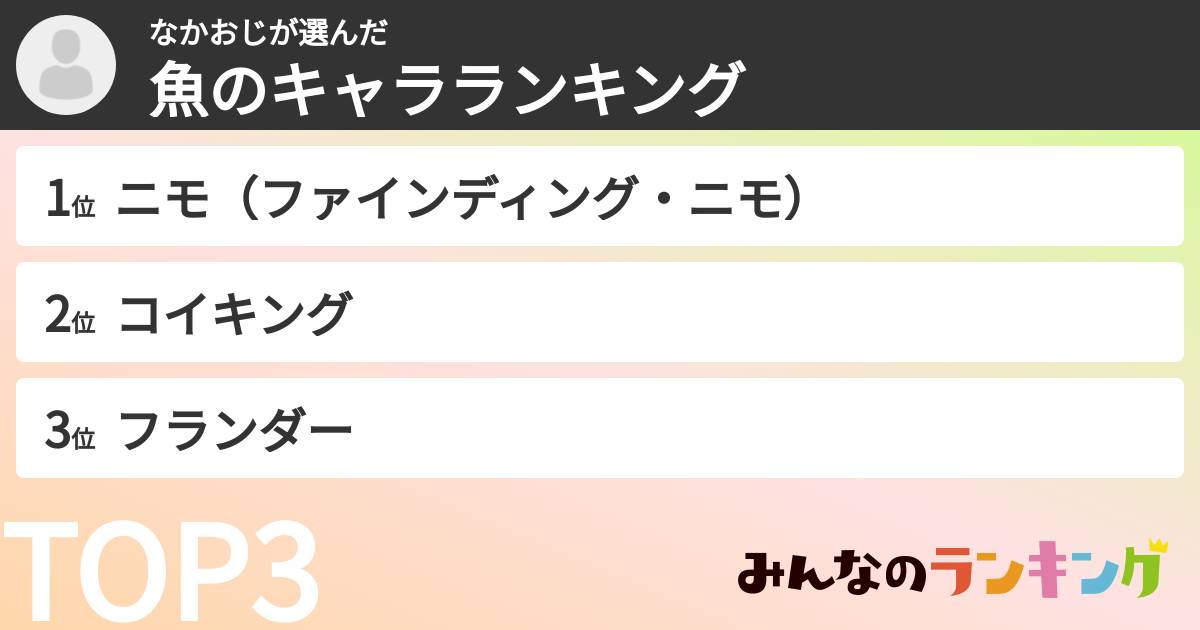 なかおじが選んだ
魚のキャラランキング

1位 ニモ（ファインディング・ニモ）

2位 コイキング

3位 フランダー

TOP3

みんなのランキング